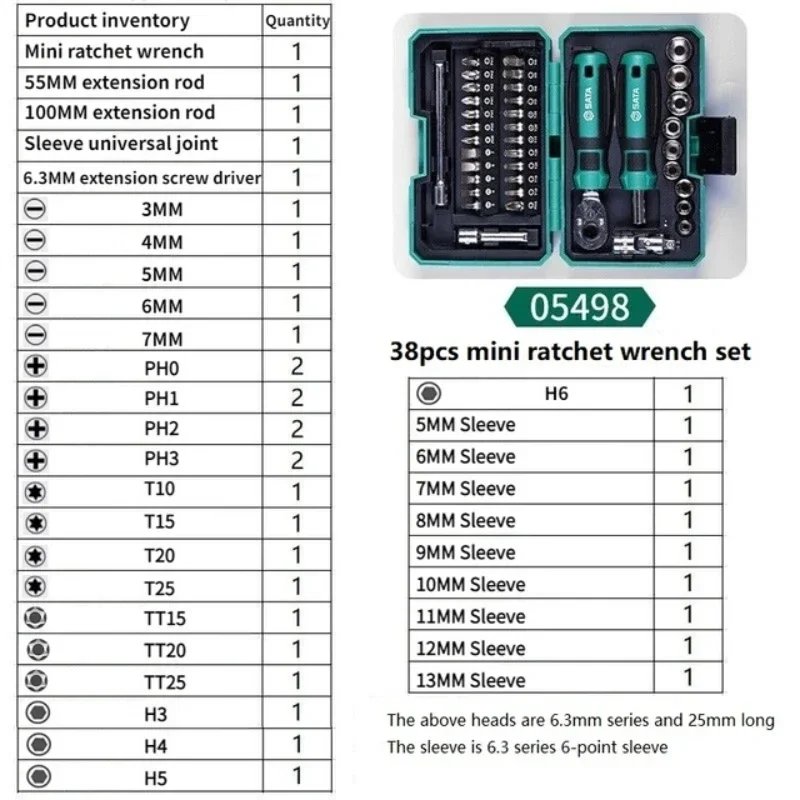 | Product inventory | Quantity |
|---|---|
| Mini ratchet wrench | 1 |
| 55MM extension rod | 1 |
| 100MM extension rod | 1 |
| Sleeve universal joint | 1 |
| 6.3MM extension screw driver | 1 |
| 3MM | 1 |
| 4MM | 1 |
| 5MM | 1 |
| 6MM | 1 |
| 7MM | 1 |
| PH0 | 2 |
| PH1 | 2 |
| PH2 | 2 |
| PH3 | 2 |
| T10 | 1 |
| T15 | 1 |
| T20 | 1 |
| T25 | 1 |
| TT15 | 1 |
| TT20 | 1 |
| TT25 | 1 |
| H3 | 1 |
| H4 | 1 |
| H5 | 1 |

SATA SATA

05498

38pcs mini ratchet wrench set

| H6 | 1 |
|---|---|
| 5MM Sleeve | 1 |
| 6MM Sleeve | 1 |
| 7MM Sleeve | 1 |
| 8MM Sleeve | 1 |
| 9MM Sleeve | 1 |
| 10MM Sleeve | 1 |
| 11MM Sleeve | 1 |
| 12MM Sleeve | 1 |
| 13MM Sleeve | 1 |

The above heads are 6.3mm series and 25mm long
The sleeve is 6.3 series 6-point sleeve